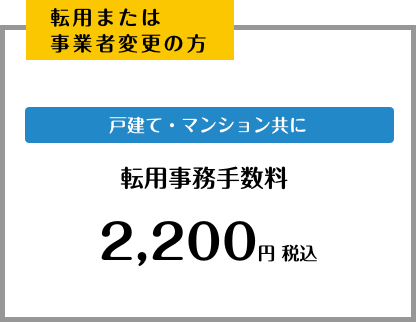 転用または
事業者変更の方

戸建て・マンション共に

転用事務手数料

2,200円 税込